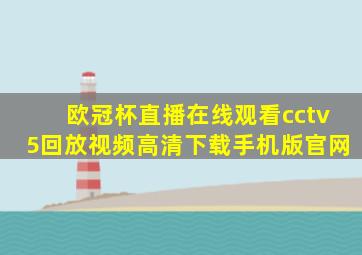 欧冠杯直播在线观看cctv5回放视频高清下载手机版官网